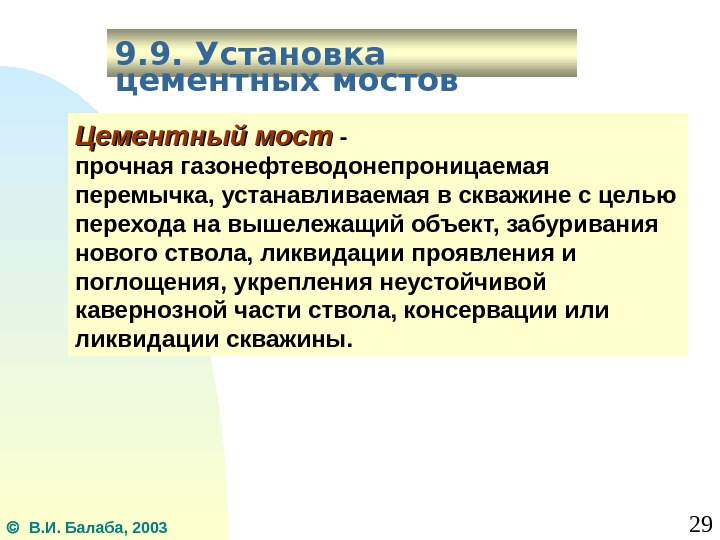 9.9. Установка цементных мостов

Цементный мост - прочная газонефтеводонепроницаемая перемычка, устанавливаемая в скважине с целью перехода на вышележащий объект, забуривания нового ствола, ликвидации проявления и поглощения, укрепления неустойчивой кавернозной части ствола, консервации или ликвидации скважины.

© В.И. Балаба, 2003

29